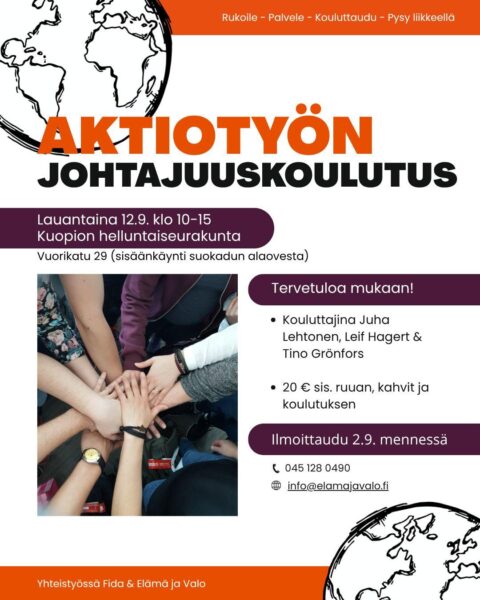 Rukoile - Palvele - Kouluttaudu - Pysy liikkeellä

AKTIOTYÖN
JOHTAJUUSKOULUTUS

Lauantaina 12.9. klo 10-15
Kuopion helluntaiseurakunta
Vuorikatu 29 (sisäänkäynti suokadun alaovesta)

Tervetuloa mukaan!

• Kouluttajina Juha Lehtonen, Leif Hagert & Tino Grönfors

• 20 € sis. ruuan, kahvit ja koulutuksen

Ilmoittaudu 2.9. mennessä

045 128 0490
info@elamajavalo.fi

Yhteistyössä Fida & Elämä ja Valo